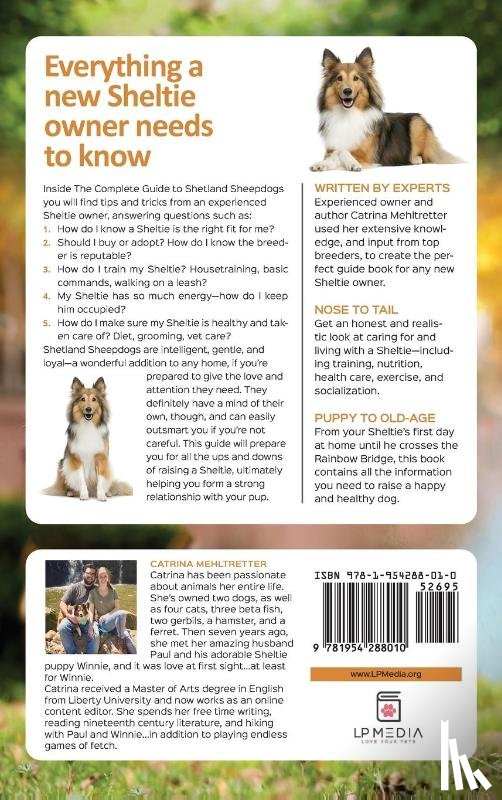 Everything a new Sheltie owner needs to know

Inside The Complete Guide to Shetland Sheepdogs you will find tips and tricks from an experienced Sheltie owner, answering questions such as:
1. How do I know a Sheltie is the right fit for me?
2. Should I buy or adopt? How do I know the breeder is reputable?
3. How do I train my Sheltie? Housetraining, basic commands, walking on a leash?
4. My Sheltie has so much energy—how do I keep him occupied?
5. How do I make sure my Sheltie is healthy and taken care of? Diet, grooming, vet care?

Shetland Sheepdogs are intelligent, gentle, and loyal—a wonderful addition to any home, if you're prepared to give the love and attention they need. They definitely have a mind of their own, though, and can easily outsmart you if you're not careful. This guide will prepare you for all the ups and downs of raising a Sheltie, ultimately helping you form a strong relationship with your pup.

WRITTEN BY EXPERTS
Experienced owner and author Catrina Mehltretter used her extensive knowledge, and input from top breeders, to create the perfect guide book for any new Sheltie owner.

NOSE TO TAIL
Get an honest and realistic look at caring for and living with a Sheltie—including training, nutrition, health care, exercise, and socialization.

PUPPY TO OLD-AGE
From your Sheltie's first day at home until he crosses the Rainbow Bridge, this book contains all the information you need to raise a happy and healthy dog.

CATRINA MEHLTRETTER
Catrina has been passionate about animals her entire life. She's owned two dogs, as well as four cats, three beta fish, two gerbils, a hamster, and a ferret. Then seven years ago, she met her amazing husband Paul and his adorable Sheltie puppy Winnie, and it was love at first sight...at least for Winnie.

Catrina received a Master of Arts degree in English from Liberty University and now works as an online content editor. She spends her free time writing, reading nineteenth century literature, and hiking with Paul and Winnie...in addition to playing endless games of fetch.

ISBN 978-1-954288-01-0
52695
9 781954 288010

www.LPMedia.org

LP MEDIA
LOVE YOUR PETS